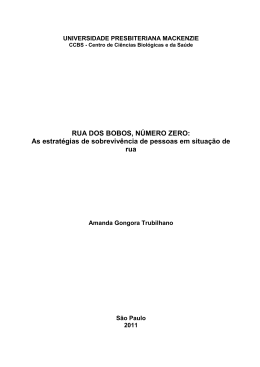 UNIVERSIDADE PRESBITERIANA MACKENZIE
CCBS - Centro de Ciências Biológicas e da Saúde

RUA DOS BOBOS, NÚMERO ZERO:
As estratégias de sobrevivência de pessoas em situação de rua

Amanda Gongora Trubilhano

São Paulo
2011